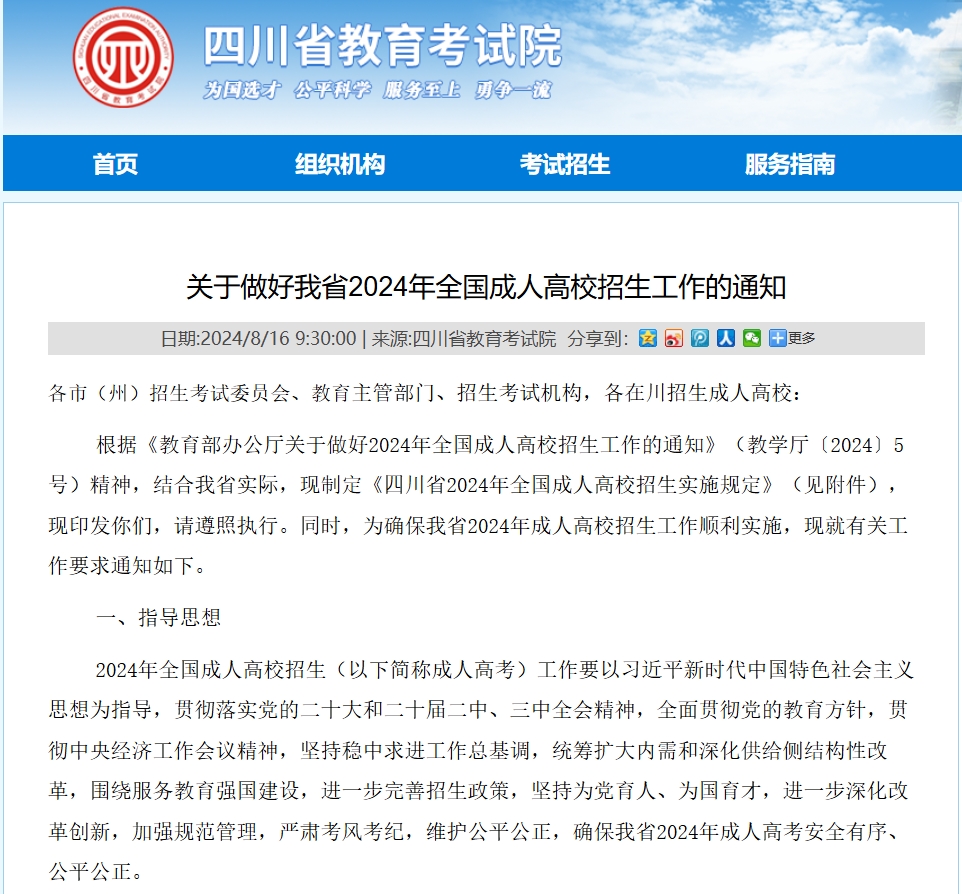 四川省教育考试院
为国选才 公平科学 服务至上 勇争一流

首页 组织机构 考试招生 服务指南

关于做好我省2024年全国成人高校招生工作的通知

日期:2024/8/16 9:30:00 | 来源:四川省教育考试院 分享到: 更多

各市（州）招生考试委员会、教育主管部门、招生考试机构，各在川招生成人高校：

根据《教育部办公厅关于做好2024年全国成人高校招生工作的通知》（教学厅〔2024〕5号）精神，结合我省实际，现制定《四川省2024年全国成人高校招生实施规定》（见附件），现印发你们，请遵照执行。同时，为确保我省2024年成人高校招生工作顺利实施，现就有关工作要求通知如下。

一、指导思想

2024年全国成人高校招生（以下简称成人高考）工作要以习近平新时代中国特色社会主义思想为指导，贯彻落实党的二十大和二十届二中、三中全会精神，全面贯彻党的教育方针，贯彻中央经济工作会议精神，坚持稳中求进工作总基调，统筹扩大内需和深化供给侧结构性改革，围绕服务教育强国建设，进一步完善招生政策，坚持为党育人、为国育才，进一步深化改革创新，加强规范管理，严肃考风考纪，维护公平公正，确保我省2024年成人高考安全有序、公平公正。